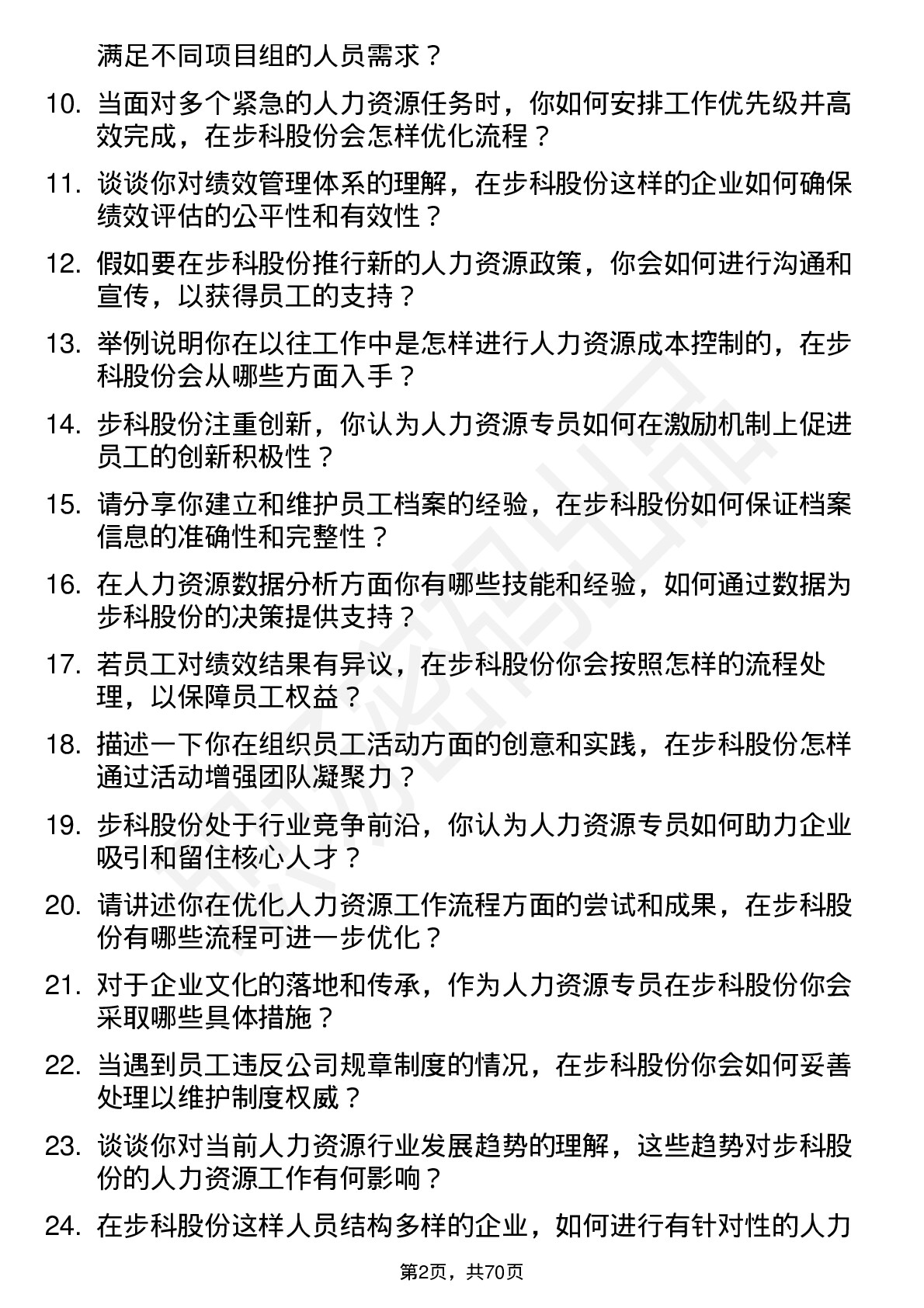 满足不同项目组的人员需求？

10. 当面对多个紧急的人力资源任务时，你如何安排工作优先级并高效完成，在步科股份会怎样优化流程？

11. 谈谈你对绩效管理体系的理解，在步科股份这样的企业如何确保绩效评估的公平性和有效性？

12. 假如要在步科股份推行新的人力资源政策，你会如何进行沟通和宣传，以获得员工的支持？

13. 举例说明你在以往工作中是怎样进行人力资源成本控制的，在步科股份会从哪些方面入手？

14. 步科股份注重创新，你认为人力资源专员如何在激励机制上促进员工的创新积极性？

15. 请分享你建立和维护员工档案的经验，在步科股份如何保证档案信息的准确性和完整性？

16. 在人力资源数据分析方面你有哪些技能和经验，如何通过数据为步科股份的决策提供支持？

17. 若员工对绩效结果有异议，在步科股份你会按照怎样的流程处理，以保障员工权益？

18. 描述一下你在组织员工活动方面的创意和实践，在步科股份怎样通过活动增强团队凝聚力？

19. 步科股份处于行业竞争前沿，你认为人力资源专员如何助力企业吸引和留住核心人才？

20. 请讲述你在优化人力资源工作流程方面的尝试和成果，在步科股份有哪些流程可进一步优化？

21. 对于企业文化的落地和传承，作为人力资源专员在步科股份你会采取哪些具体措施？

22. 当遇到员工违反公司规章制度的情况，在步科股份你会如何妥善处理以维护制度权威？

23. 谈谈你对当前人力资源行业发展趋势的理解，这些趋势对步科股份的人力资源工作有何影响？

24. 在步科股份这样人员结构多样的企业，如何进行有针对性的人力

第2页，共70页